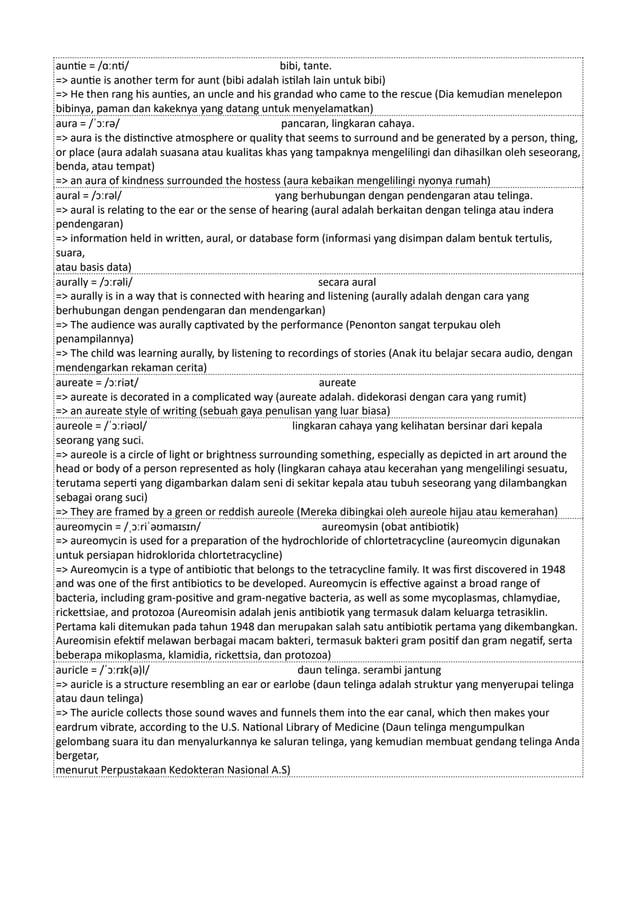 auntie = /ɑːnti/ bibi, tante.
=> auntie is another term for aunt (bibi adalah istilah lain untuk bibi)
=> He then rang his aunties, an uncle and his grandad who came to the rescue (Dia kemudian menelepon bibinya, paman dan kakeknya yang datang untuk menyelamatkan)

aura = /ˈɔːrə/ pancaran, lingkaran cahaya.
=> aura is the distinctive atmosphere or quality that seems to surround and be generated by a person, thing, or place (aura adalah suasana atau kualitas khas yang tampaknya mengelilingi dan dihasilkan oleh seseorang, benda, atau tempat)
=> an aura of kindness surrounded the hostess (aura kebaikan mengelilingi nyonya rumah)

aural = /ɔːrəl/ yang berhubungan dengan pendengaran atau telinga.
=> aural is relating to the ear or the sense of hearing (aural adalah berkaitan dengan telinga atau indera pendengaran)
=> information held in written, aural, or database form (informasi yang disimpan dalam bentuk tertulis, suara,
atau basis data)

aurally = /ɔːrəli/ secara aural
=> aurally is in a way that is connected with hearing and listening (aurally adalah dengan cara yang berhubungan dengan pendengaran dan mendengarkan)
=> The audience was aurally captivated by the performance (Penonton sangat terpukau oleh penampilannya)
=> The child was learning aurally, by listening to recordings of stories (Anak itu belajar secara audio, dengan mendengarkan rekaman cerita)

aureate = /ɔːriət/ aureate
=> aureate is decorated in a complicated way (aureate adalah. didekorasi dengan cara yang rumit)
=> an aureate style of writing (sebuah gaya penulisan yang luar biasa)

aureole = /ˈɔːriəʊl/ lingkaran cahaya yang kelihatan bersinar dari kepala seorang yang suci.
=> aureole is a circle of light or brightness surrounding something, especially as depicted in art around the head or body of a person represented as holy (lingkaran cahaya atau kecerahan yang mengelilingi sesuatu, terutama seperti yang digambarkan dalam seni di sekitar kepala atau tubuh seseorang yang dilambangkan sebagai orang suci)
=> They are framed by a green or reddish aureole (Mereka dibingkai oleh aureole hijau atau kemerahan)

aureomycin = /ˌɔːriˈəʊmaɪsɪn/ aureomysin (obat antibiotik)
=> aureomycin is used for a preparation of the hydrochloride of chlortetracycline (aureomycin digunakan untuk persiapan hidroklorida chlortetracycline)
=> Aureomycin is a type of antibiotic that belongs to the tetracycline family. It was first discovered in 1948 and was one of the first antibiotics to be developed. Aureomycin is effective against a broad range of bacteria, including gram-positive and gram-negative bacteria, as well as some mycoplasmas, chlamydiae, rickettsiae, and protozoa (Aureomisin adalah jenis antibiotik yang termasuk dalam keluarga tetrasiklin. Pertama kali ditemukan pada tahun 1948 dan merupakan salah satu antibiotik pertama yang dikembangkan. Aureomisin efektif melawan berbagai macam bakteri, termasuk bakteri gram positif dan gram negatif, serta beberapa mikoplasma, klamidia, rickettsia, dan protozoa)

auricle = /ˈɔːrɪk(ə)l/ daun telinga. serambi jantung
=> auricle is a structure resembling an ear or earlobe (daun telinga adalah struktur yang menyerupai telinga atau daun telinga)
=> The auricle collects those sound waves and funnels them into the ear canal, which then makes your eardrum vibrate, according to the U.S. National Library of Medicine (Daun telinga mengumpulkan gelombang suara itu dan menyalurkannya ke saluran telinga, yang kemudian membuat gendang telinga Anda bergetar,
menurut Perpustakaan Kedokteran Nasional A.S)